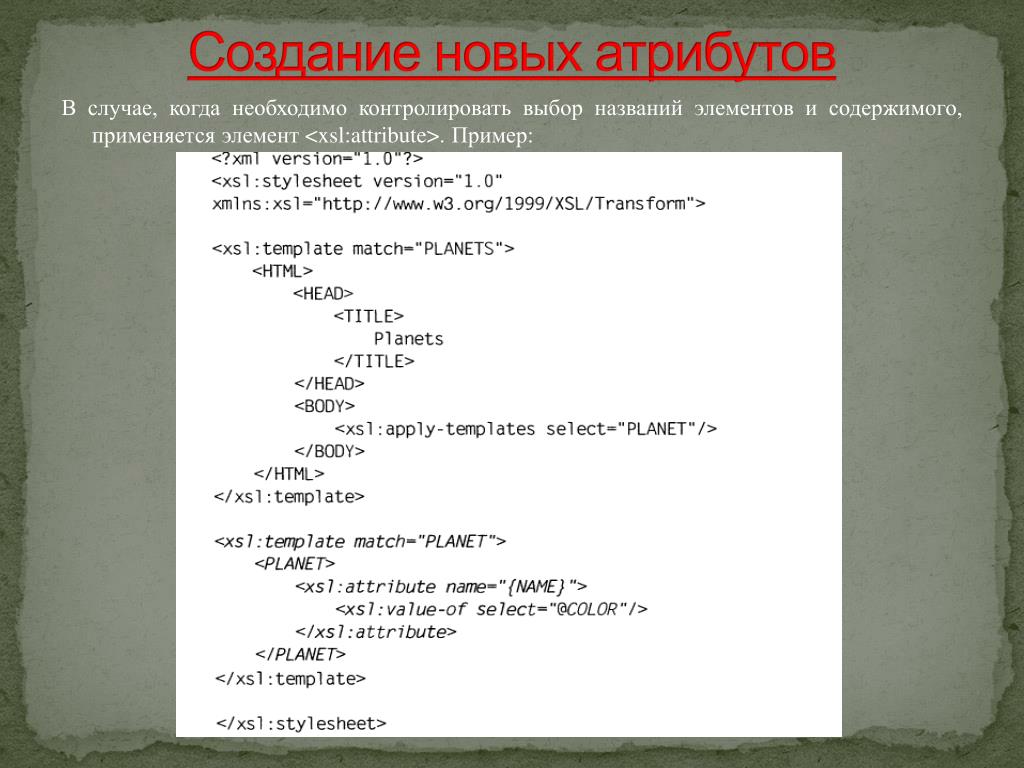 Создание новых атрибутов

В случае, когда необходимо контролировать выбор названий элементов и содержимого, применяется элемент <xsl:attribute>. Пример:

<?xml version="1.0"?>
<xsl:stylesheet version="1.0"
xmlns:xsl="http://www.w3.org/1999/XSL/Transform">

<xsl:template match="PLANETS">
    <HTML>
        <HEAD>
            <TITLE>
                Planets
            </TITLE>
        </HEAD>
        <BODY>
            <xsl:apply-templates select="PLANET"/>
        </BODY>
    </HTML>
</xsl:template>

<xsl:template match="PLANET">
    <PLANET>
        <xsl:attribute name="{NAME}">
            <xsl:value-of select="@COLOR"/>
        </xsl:attribute>
    </PLANET>
</xsl:template>

</xsl:stylesheet>